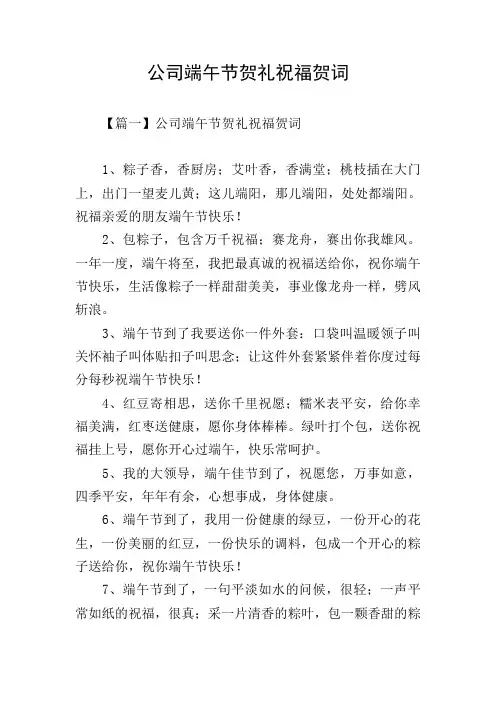 公司端午节贺礼祝福贺词

【篇一】公司端午节贺礼祝福贺词

1、粽子香，香厨房；艾叶香，香满堂；桃枝插在大门上，出门一望麦儿黄；这儿端阳，那儿端阳，处处都端阳。祝福亲爱的朋友端午节快乐！

2、包粽子，包含万千祝福；赛龙舟，赛出你我雄风。一年一度，端午将至，我把最真诚的祝福送给你，祝你端午节快乐，生活像粽子一样甜甜美美，事业像龙舟一样，劈风斩浪。

3、端午节到了我要送你一件外套：口袋叫温暖领子叫关怀袖子叫体贴扣子叫思念；让这件外套紧紧伴着你度过每分每秒祝端午节快乐！

4、红豆寄相思，送你千里祝愿；糯米表平安，给你幸福美满，红枣送健康，愿你身体棒棒。绿叶打个包，送你祝福挂上号，愿你开心过端午，快乐常呵护。

5、我的大领导，端午佳节到了，祝愿您，万事如意，四季平安，年年有余，心想事成，身体健康。

6、端午节到了，我用一份健康的绿豆，一份开心的花生，一份美丽的红豆，一份快乐的调料，包成一个开心的粽子送给你，祝你端午节快乐！

7、端午节到了，一句平淡如水的问候，很轻；一声平常如纸的祝福，很真；采一片清香的粽叶，包一颗香甜的粽